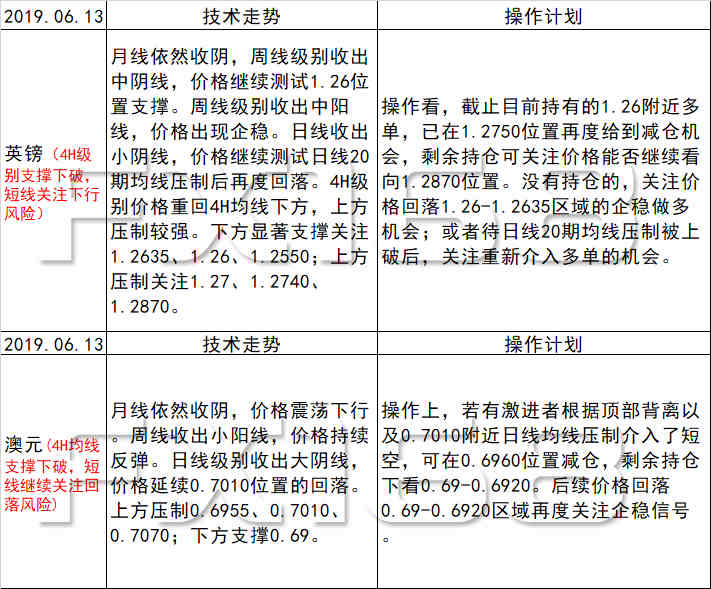 | 2019.06.13 | 技术走势 | 操作计划 |
|---|---|---|
| 英镑（4H级别支撑下破，短线关注下行风险） | 月线依然收阴，周线级别收出中阴线，价格继续测试1.26位置支撑。周线级别收出中阳线，价格出现企稳。日线收出小阴线，价格继续测试日线20期均线压制后再度回落。4H级别价格重回4H均线下方，上方压制较强。下方显著支撑关注1.2635、1.26、1.2550；上方压制关注1.27、1.2740、1.2870。 | 操作看，截止目前持有的1.26附近多单，已在1.2750位置再度给到减仓机会，剩余持仓可关注价格能否继续看向1.2870位置。没有持仓的，关注价格回落1.26-1.2635区域的企稳做多机会；或者待日线20期均线压制被上破后，关注重新介入多单的机会。 |
| 2019.06.13 | 技术走势 | 操作计划 |
| 澳元（4H均线支撑下破，短线继续关注回落风险） | 月线依然收阴，价格震荡下行。周线收出小阳线，价格持续反弹。日线级别收出大阴线，价格延续0.7010位置的回落。上方压制0.6955、0.7010、0.7070；下方支撑0.69。 | 操作上，若有激进者根据顶部背离以及0.7010附近日线均线压制介入了短空，可在0.6960位置减仓，剩余持仓下看0.69-0.6920。后续价格回落0.69-0.6920区域再度关注企稳信号。 |